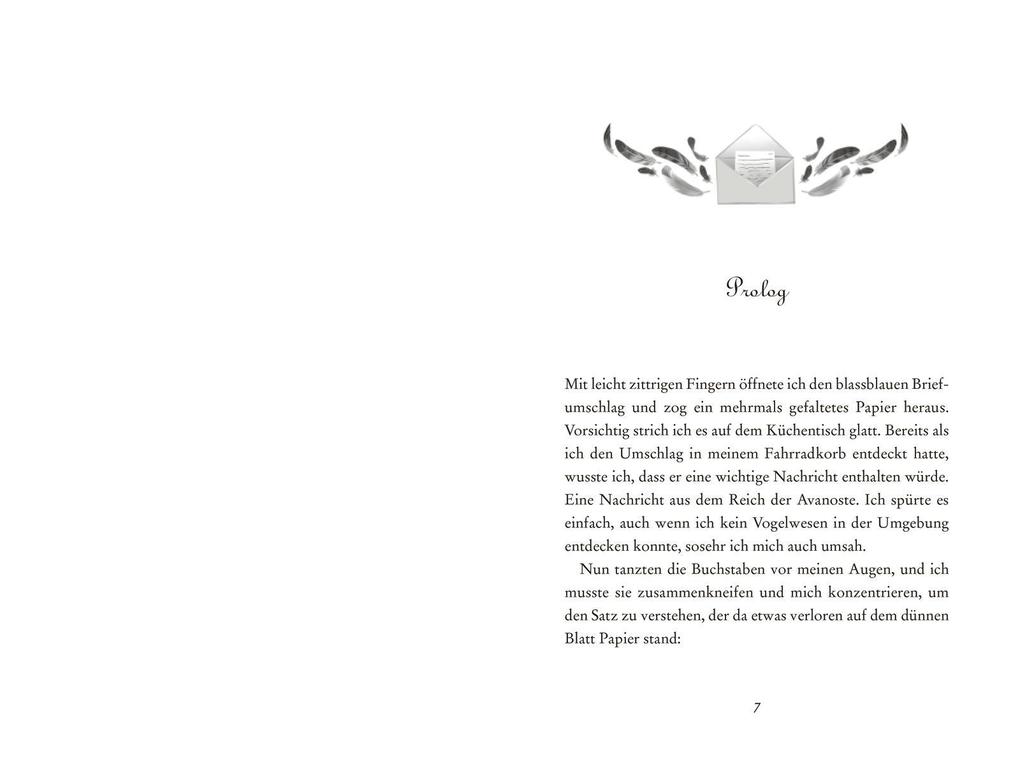 Prolog

Mit leicht zittrigen Fingern öffnete ich den blassblauen Briefumschlag und zog ein mehrmals gefaltetes Papier heraus. Vorsichtig strich ich es auf dem Küchentisch glatt. Bereits als ich den Umschlag in meinem Fahrradkorb entdeckt hatte, wusste ich, dass er eine wichtige Nachricht enthalten würde. Eine Nachricht aus dem Reich der Avanoste. Ich spürte es einfach, auch wenn ich kein Vogelwesen in der Umgebung entdecken konnte, sosehr ich mich auch umsah.

Nun tanzten die Buchstaben vor meinen Augen, und ich musste sie zusammenkneifen und mich konzentrieren, um den Satz zu verstehen, der da etwas verloren auf dem dünnen Blatt Papier stand:

7